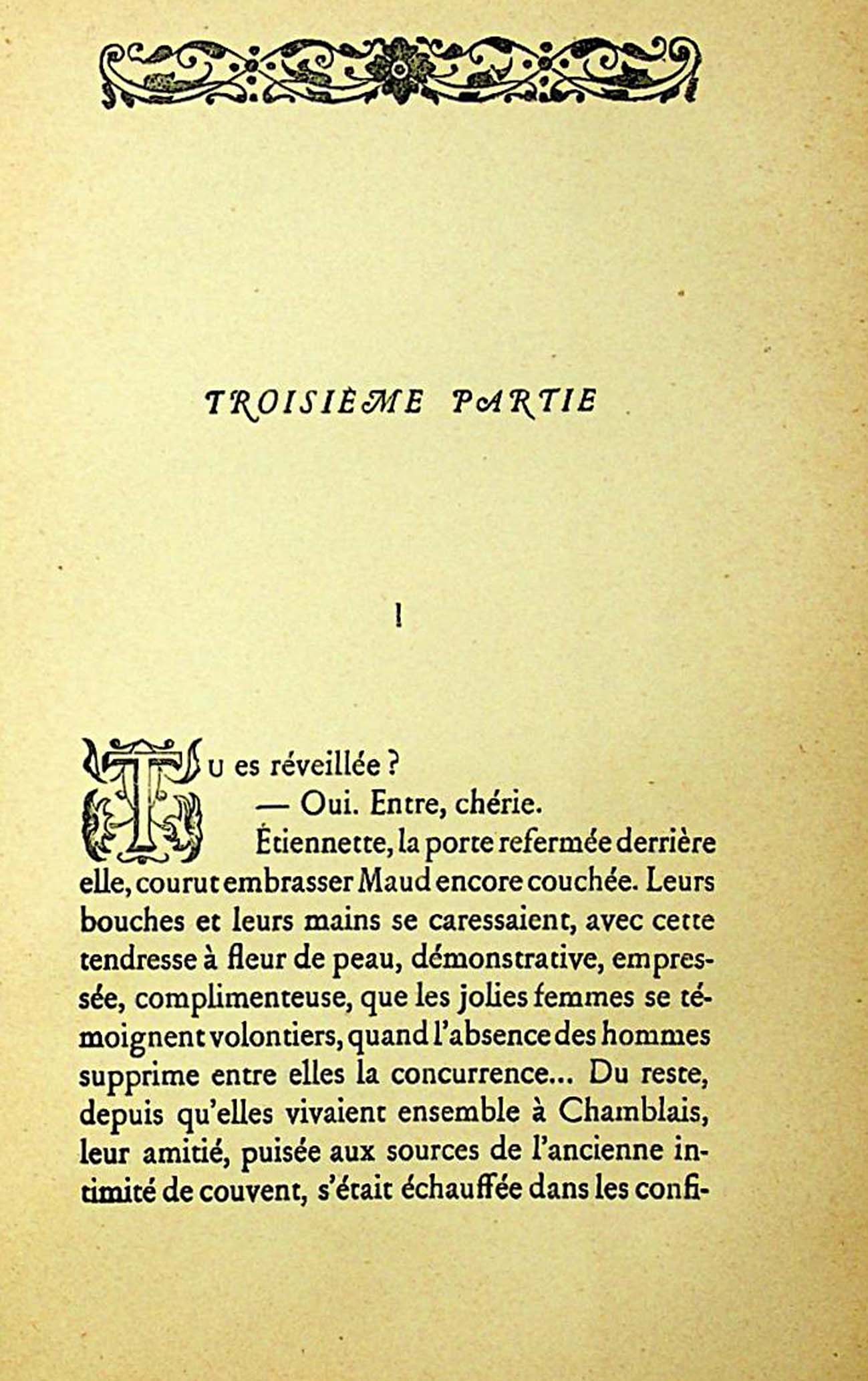 TROISIÈME PARTIE

I

Tu es réveillée ?

— Oui. Entre, chérie.

Étiennette, la porte refermée derrière elle, courut embrasser Maud encore couchée. Leurs bouches et leurs mains se caressaient, avec cette tendresse à fleur de peau, démonstrative, empressée, complimenteuse, que les jolies femmes se témoignent volontiers, quand l'absence des hommes supprime entre elles la concurrence... Du reste, depuis qu'elles vivaient ensemble à Chamblais, leur amitié, puisée aux sources de l'ancienne intimité de couvent, s'était échauffée dans les confi-